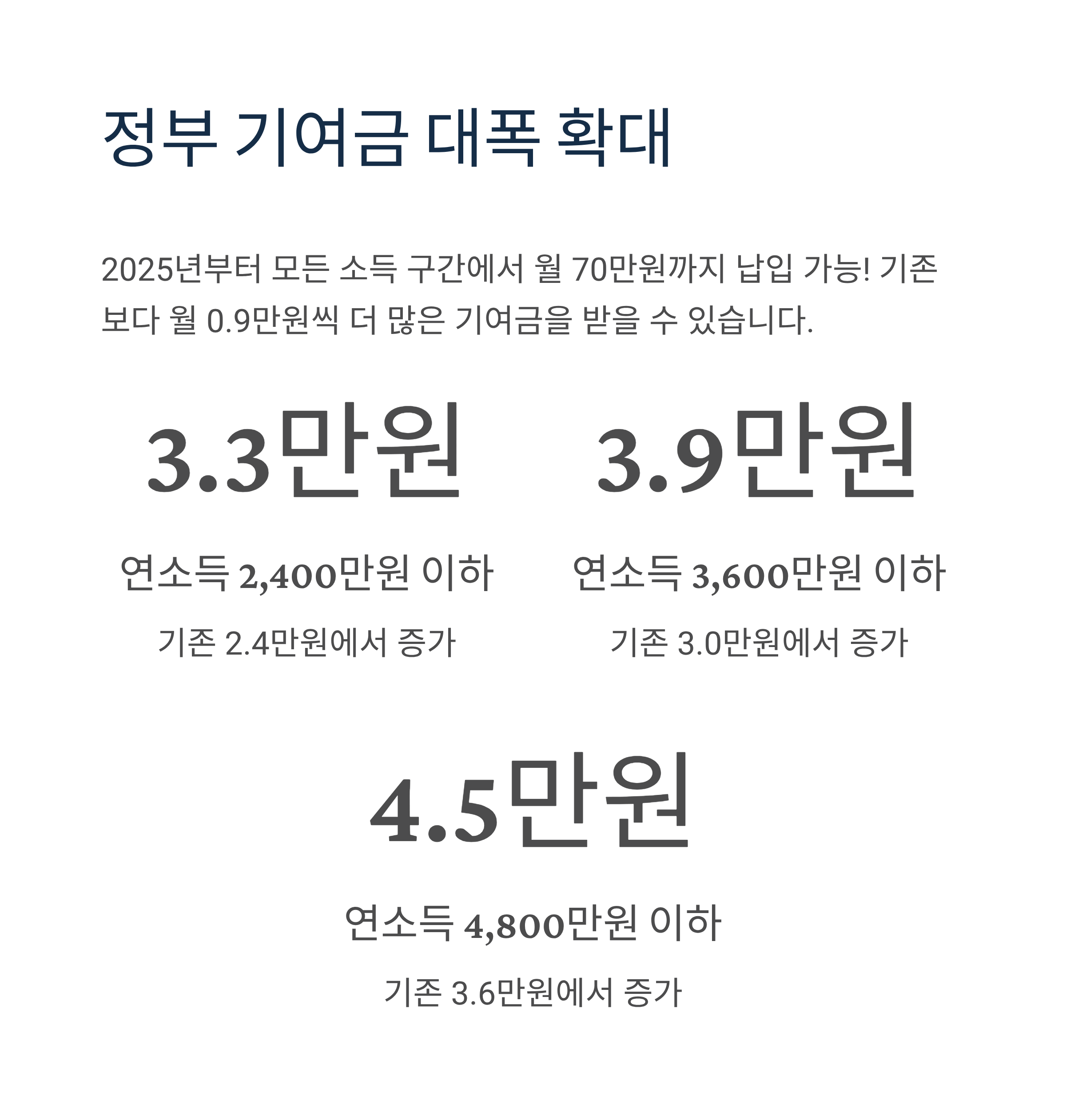 정부 기여금 대폭 확대

2025년부터 모든 소득 구간에서 월 70만원까지 납입 가능! 기존보다 월 0.9만원씩 더 많은 기여금을 받을 수 있습니다.

3.3만원

연소득 2,400만원 이하

기존 2.4만원에서 증가

3.9만원

연소득 3,600만원 이하

기존 3.0만원에서 증가

4.5만원

연소득 4,800만원 이하

기존 3.6만원에서 증가